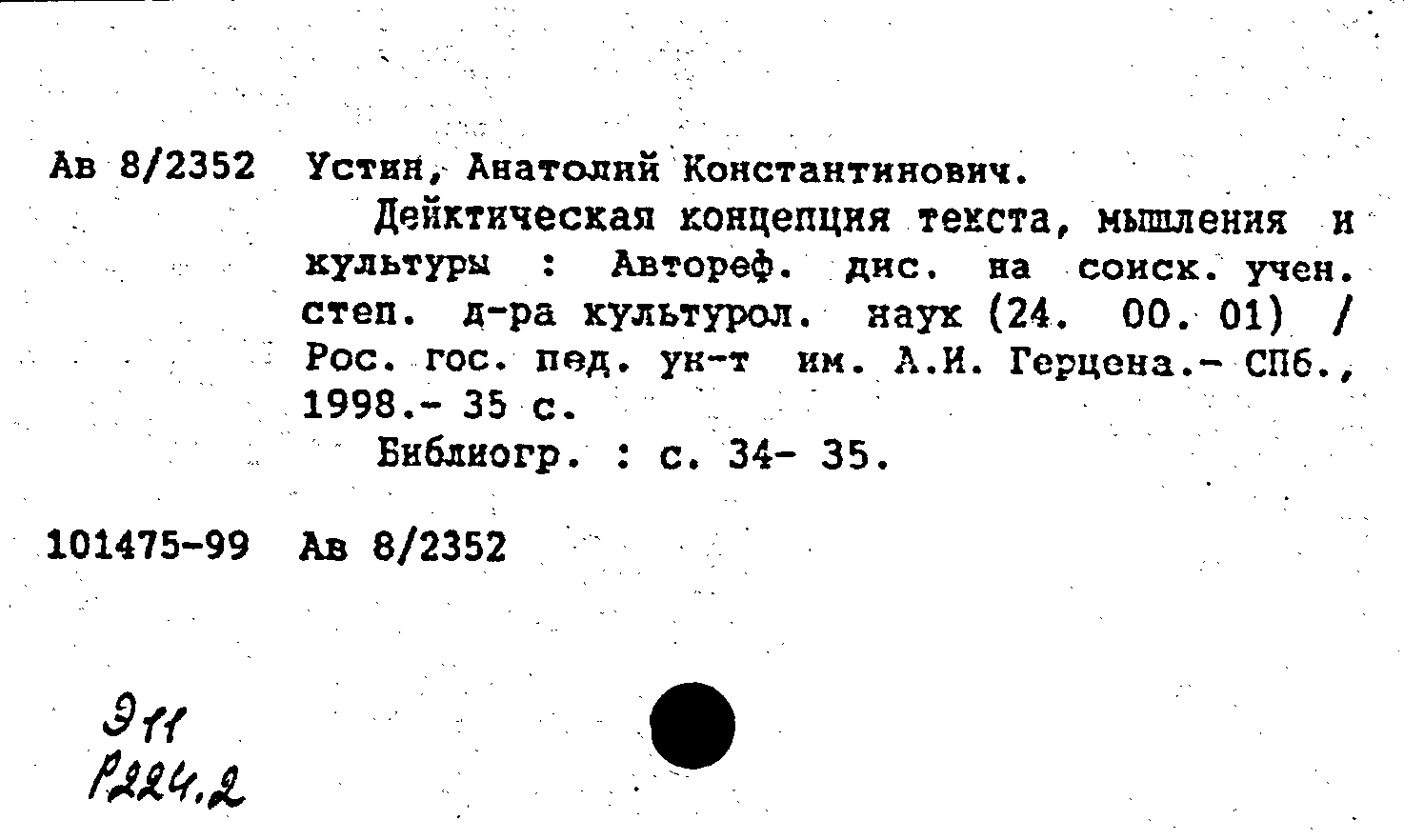 Ав 8/2352 Устин, Анатолий Константинович.

Дейктическая концепция текста, мышления и культуры : Автореф. дис. на соиск. учен. степ. д-ра культурол. наук (24. 00. 01) / Рос. гос. пед. ун-т им. А.И. Герцена.- СПб., 1998.- 35 с.

Библиогр. : с. 34- 35.

101475-99 Ав 8/2352

Э11
Р224.2